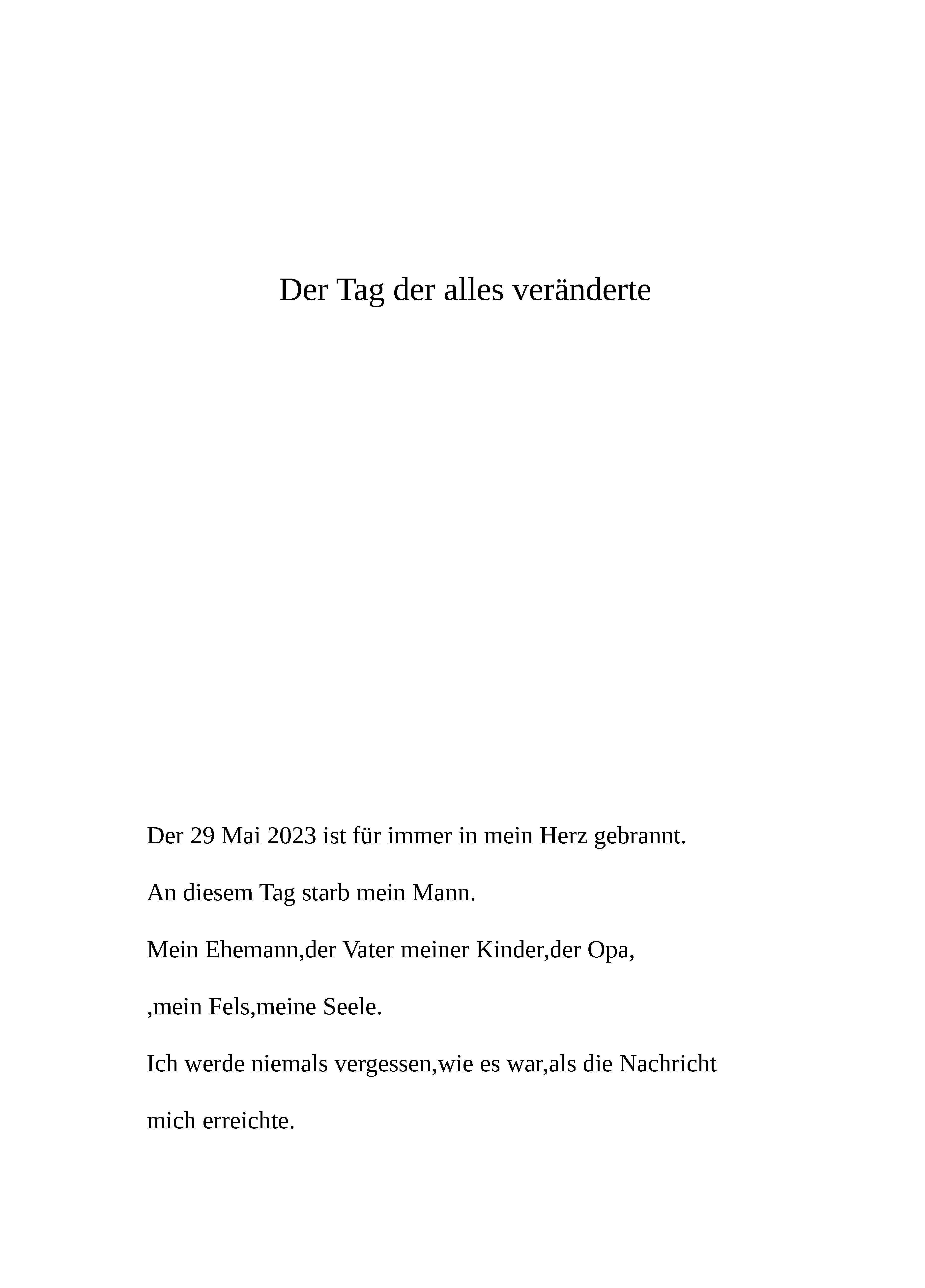 Der Tag der alles veränderte

Der 29 Mai 2023 ist für immer in mein Herz gebrannt.

An diesem Tag starb mein Mann.

Mein Ehemann,der Vater meiner Kinder,der Opa,

,mein Fels,meine Seele.

Ich werde niemals vergessen,wie es war,als die Nachricht mich erreichte.